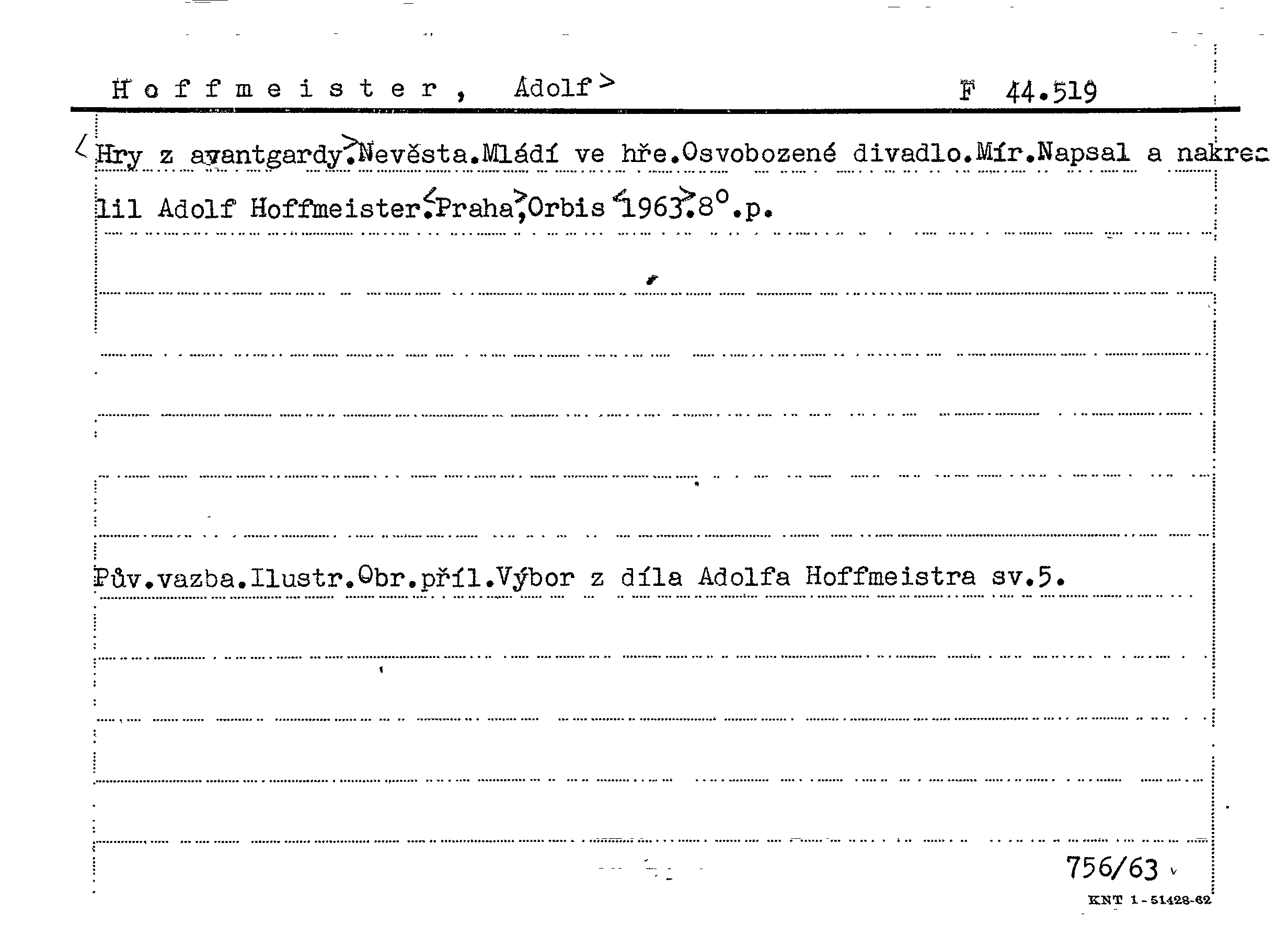 Hoffmeister, Adolf>    F 44.519

<Hry z avantgardy>.Nevěsta.Mládí ve hře.Osvobozené divadlo.Mír.Napsal a nakreslil Adolf Hoffmeister.<Praha>,Orbis <1963>.8°.p.

Pův.vazba.Ilustr.Obr.příl.Výbor z díla Adolfa Hoffmeistra sv.5.

756/63

KNT 1-51428-62